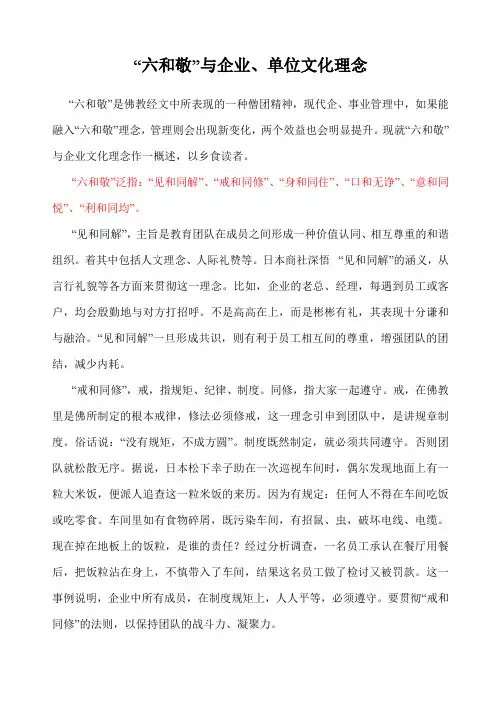 “六和敬”与企业、单位文化理念

“六和敬”是佛教经文中所表现的一种僧团精神，现代企、事业管理中，如果能融入“六和敬”理念，管理则会出现新变化，两个效益也会明显提升。现就“六和敬”与企业文化理念作一概述，以乡食读者。

“六和敬”泛指：“见和同解”、“戒和同修”、“身和同住”、“口和无诤”、“意和同悦”、“利和同均”。

“见和同解”，主旨是教育团队在成员之间形成一种价值认同、相互尊重的和谐组织。着其中包括人文理念、人际礼赞等。日本商社深悟 “见和同解”的涵义，从言行礼貌等各方面来贯彻这一理念。比如，企业的老总、经理，每遇到员工或客户，均会殷勤地与对方打招呼。不是高高在上，而是彬彬有礼，其表现十分谦和与融洽。“见和同解”一旦形成共识，则有利于员工相互间的尊重，增强团队的团结，减少内耗。

“戒和同修”，戒，指规矩、纪律、制度。同修，指大家一起遵守。戒，在佛教里是佛所制定的根本戒律，修法必须修戒，这一理念引申到团队中，是讲规章制度。俗话说：“没有规矩，不成方圆”。制度既然制定，就必须共同遵守。否则团队就松散无序。据说，日本松下幸子助在一次巡视车间时，偶尔发现地面上有一粒大米饭，便派人追查这一粒米饭的来历。因为有规定：任何人不得在车间吃饭或吃零食。车间里如有食物碎屑，既污染车间，有招鼠、虫，破坏电线、电缆。现在掉在地板上的饭粒，是谁的责任？经过分析调查，一名员工承认在餐厅用餐后，把饭粒沾在身上，不慎带入了车间，结果这名员工做了检讨又被罚款。这一事例说明，企业中所有成员，在制度规矩上，人人平等，必须遵守。要贯彻“戒和同修”的法则，以保持团队的战斗力、凝聚力。